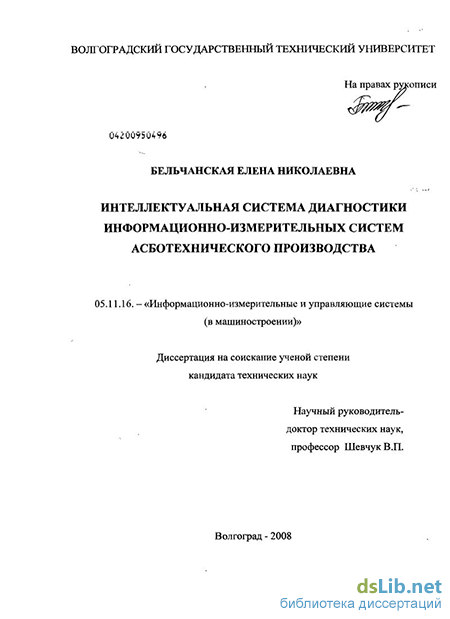 ВОЛГОГРАДСКИЙ ГОСУДАРСТВЕННЫЙ ТЕХНИЧЕСКИЙ УНИВЕРСИТЕТ

На правах рукописи

04200950496

БЕЛЬЧАНСКАЯ ЕЛЕНА НИКОЛАЕВНА

ИНТЕЛЛЕКТУАЛЬНАЯ СИСТЕМА ДИАГНОСТИКИ ИНФОРМАЦИОННО-ИЗМЕРИТЕЛЬНЫХ СИСТЕМ АСБОТЕХНИЧЕСКОГО ПРОИЗВОДСТВА

05.11.16. – «Информационно-измерительные и управляющие системы (в машиностроении)»

Диссертация на соискание ученой степени кандидата технических наук

Научный руководитель-
доктор технических наук,
профессор Шевчук В.П.

Волгоград - 2008

dsLib.net
библиотека диссертаций